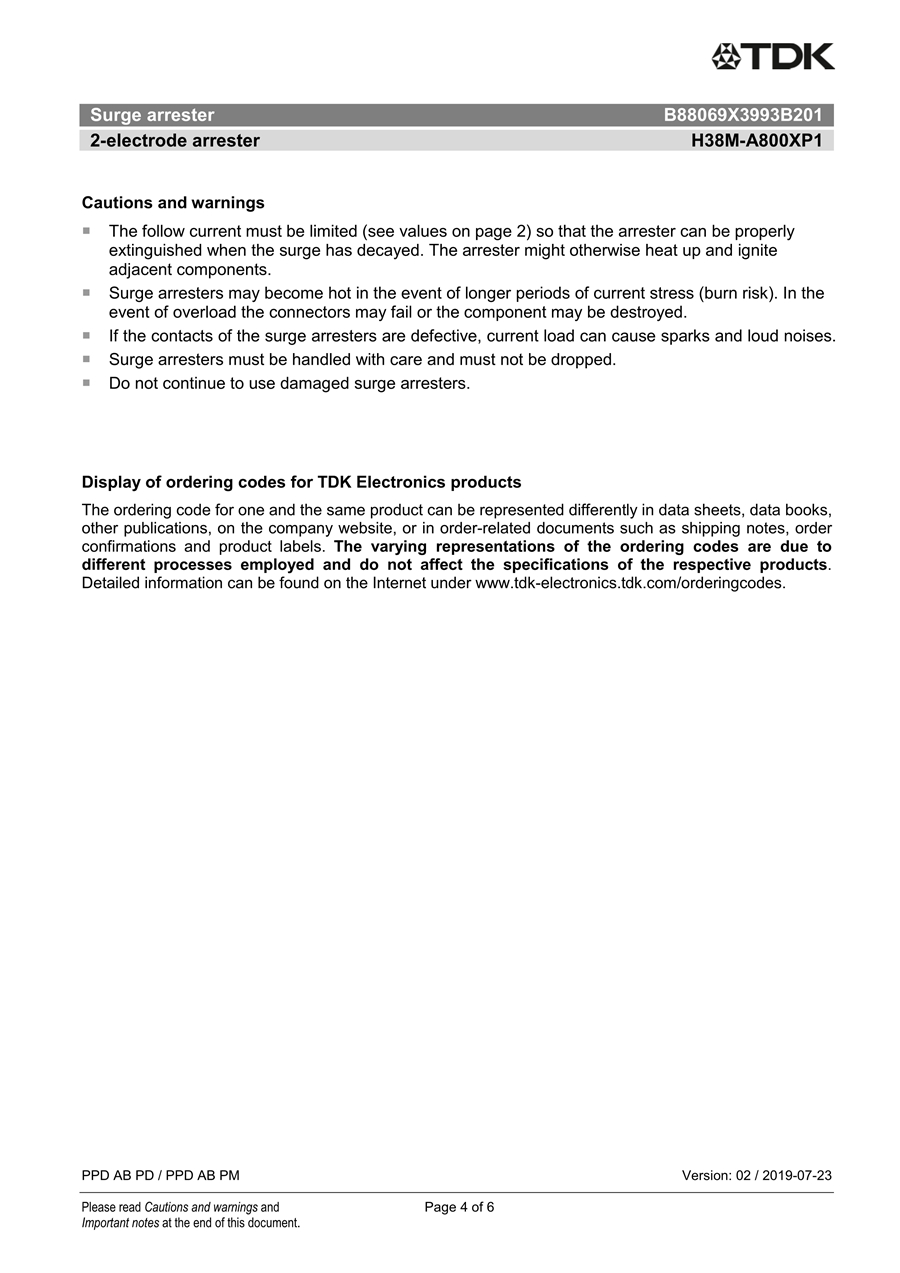 TDK

Surge arrester B88069X3993B201

2-electrode arrester H38M-A800XP1

Cautions and warnings

• The follow current must be limited (see values on page 2) so that the arrester can be properly extinguished when the surge has decayed. The arrester might otherwise heat up and ignite adjacent components.
• Surge arresters may become hot in the event of longer periods of current stress (burn risk). In the event of overload the connectors may fail or the component may be destroyed.
• If the contacts of the surge arresters are defective, current load can cause sparks and loud noises.
• Surge arresters must be handled with care and must not be dropped.
• Do not continue to use damaged surge arresters.

Display of ordering codes for TDK Electronics products

The ordering code for one and the same product can be represented differently in data sheets, data books, other publications, on the company website, or in order-related documents such as shipping notes, order confirmations and product labels. The varying representations of the ordering codes are due to different processes employed and do not affect the specifications of the respective products. Detailed information can be found on the Internet under www.tdk-electronics.tdk.com/orderingcodes.

PPD AB PD / PPD AB PM Version: 02 / 2019-07-23

Please read Cautions and warnings and Important notes at the end of this document.

Page 4 of 6